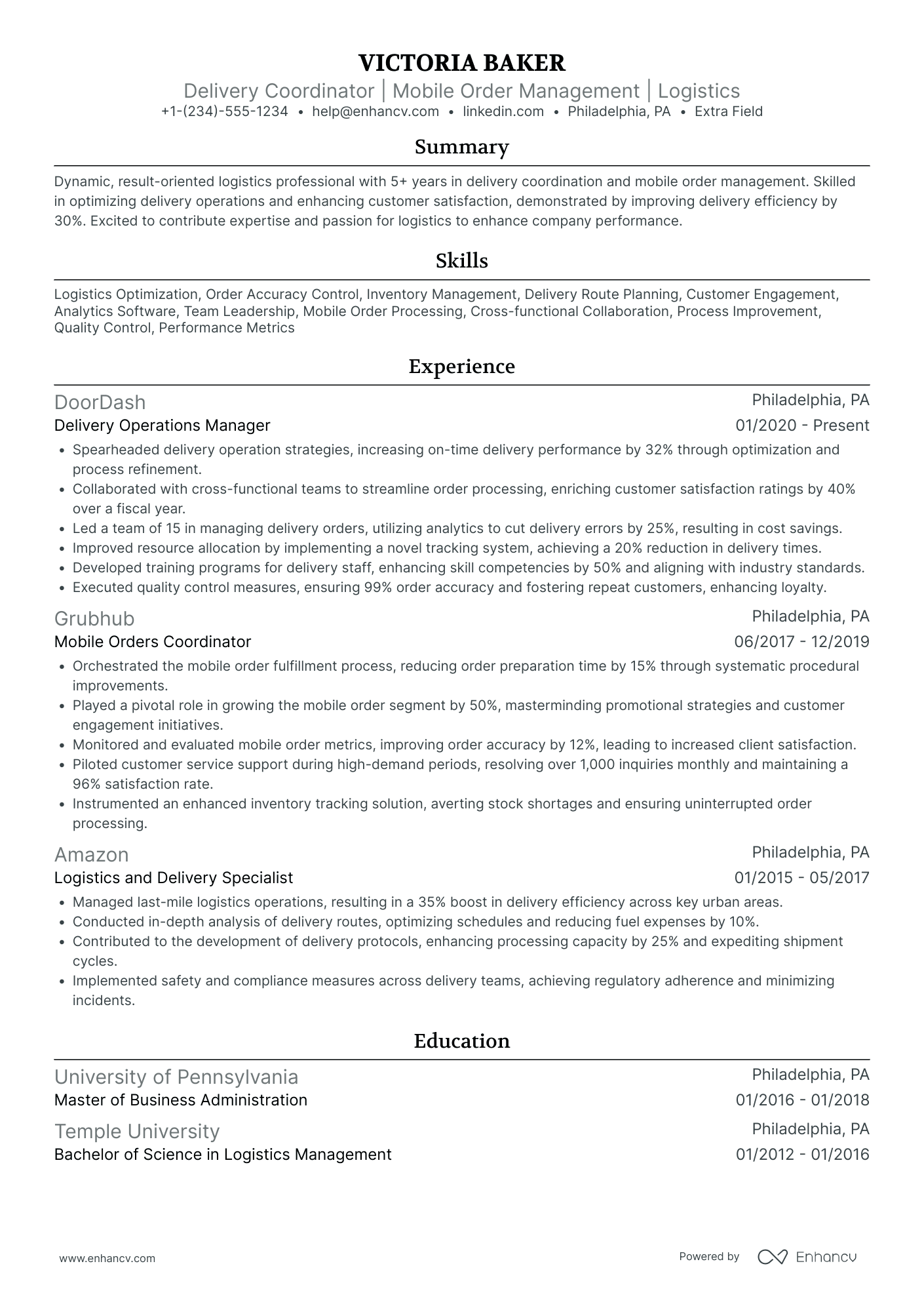 VICTORIA BAKER

Delivery Coordinator | Mobile Order Management | Logistics

+1-(234)-555-1234 • help@enhancv.com • linkedin.com • Philadelphia, PA • Extra Field

Summary

Dynamic, result-oriented logistics professional with 5+ years in delivery coordination and mobile order management. Skilled in optimizing delivery operations and enhancing customer satisfaction, demonstrated by improving delivery efficiency by 30%. Excited to contribute expertise and passion for logistics to enhance company performance.

Skills

Logistics Optimization, Order Accuracy Control, Inventory Management, Delivery Route Planning, Customer Engagement, Analytics Software, Team Leadership, Mobile Order Processing, Cross-functional Collaboration, Process Improvement, Quality Control, Performance Metrics

Experience

DoorDash
Philadelphia, PA
Delivery Operations Manager
01/2020 - Present

• Spearheaded delivery operation strategies, increasing on-time delivery performance by 32% through optimization and process refinement.
• Collaborated with cross-functional teams to streamline order processing, enriching customer satisfaction ratings by 40% over a fiscal year.
• Led a team of 15 in managing delivery orders, utilizing analytics to cut delivery errors by 25%, resulting in cost savings.
• Improved resource allocation by implementing a novel tracking system, achieving a 20% reduction in delivery times.
• Developed training programs for delivery staff, enhancing skill competencies by 50% and aligning with industry standards.
• Executed quality control measures, ensuring 99% order accuracy and fostering repeat customers, enhancing loyalty.

Grubhub
Philadelphia, PA
Mobile Orders Coordinator
06/2017 - 12/2019

• Orchestrated the mobile order fulfillment process, reducing order preparation time by 15% through systematic procedural improvements.
• Played a pivotal role in growing the mobile order segment by 50%, masterminding promotional strategies and customer engagement initiatives.
• Monitored and evaluated mobile order metrics, improving order accuracy by 12%, leading to increased client satisfaction.
• Piloted customer service support during high-demand periods, resolving over 1,000 inquiries monthly and maintaining a 96% satisfaction rate.
• Instrumented an enhanced inventory tracking solution, averting stock shortages and ensuring uninterrupted order processing.

Amazon
Philadelphia, PA
Logistics and Delivery Specialist
01/2015 - 05/2017

• Managed last-mile logistics operations, resulting in a 35% boost in delivery efficiency across key urban areas.
• Conducted in-depth analysis of delivery routes, optimizing schedules and reducing fuel expenses by 10%.
• Contributed to the development of delivery protocols, enhancing processing capacity by 25% and expediting shipment cycles.
• Implemented safety and compliance measures across delivery teams, achieving regulatory adherence and minimizing incidents.

Education

University of Pennsylvania
Philadelphia, PA
Master of Business Administration
01/2016 - 01/2018

Temple University
Philadelphia, PA
Bachelor of Science in Logistics Management
01/2012 - 01/2016

www.enhancv.com

Powered by Enhancv